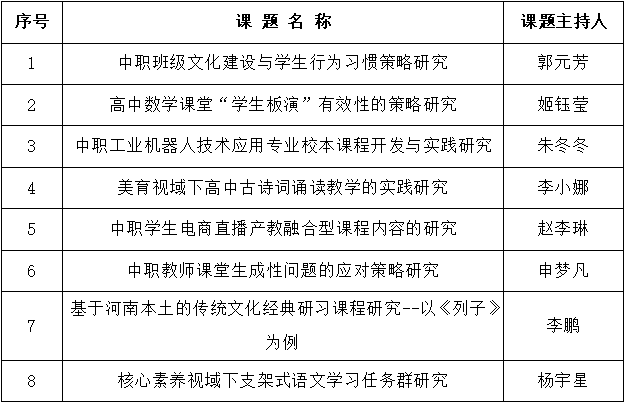 | 序号 | 课 题 名 称 | 课题主持人 |
|---|---|---|
| 1 | 中职班级文化建设与学生行为习惯策略研究 | 郭元芳 |
| 2 | 高中数学课堂“学生板演”有效性的策略研究 | 姬钰莹 |
| 3 | 中职工业机器人技术应用专业校本课程开发与实践研究 | 朱冬冬 |
| 4 | 美育视域下高中古诗词诵读教学的实践研究 | 李小娜 |
| 5 | 中职学生电商直播产教融合型课程内容的研究 | 赵李琳 |
| 6 | 中职教师课堂生成性问题的应对策略研究 | 申梦凡 |
| 7 | 基于河南本土的传统文化经典研习课程研究--以《列子》为例 | 李鹏 |
| 8 | 核心素养视域下支架式语文学习任务群研究 | 杨宇星 |